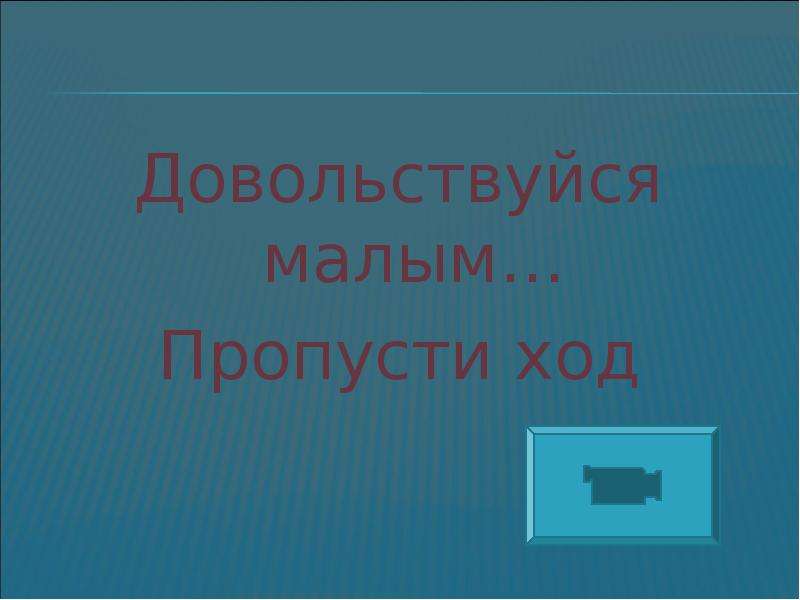 Довольствуйся малым…

Пропусти ход